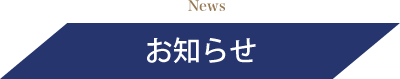 News

お知らせ